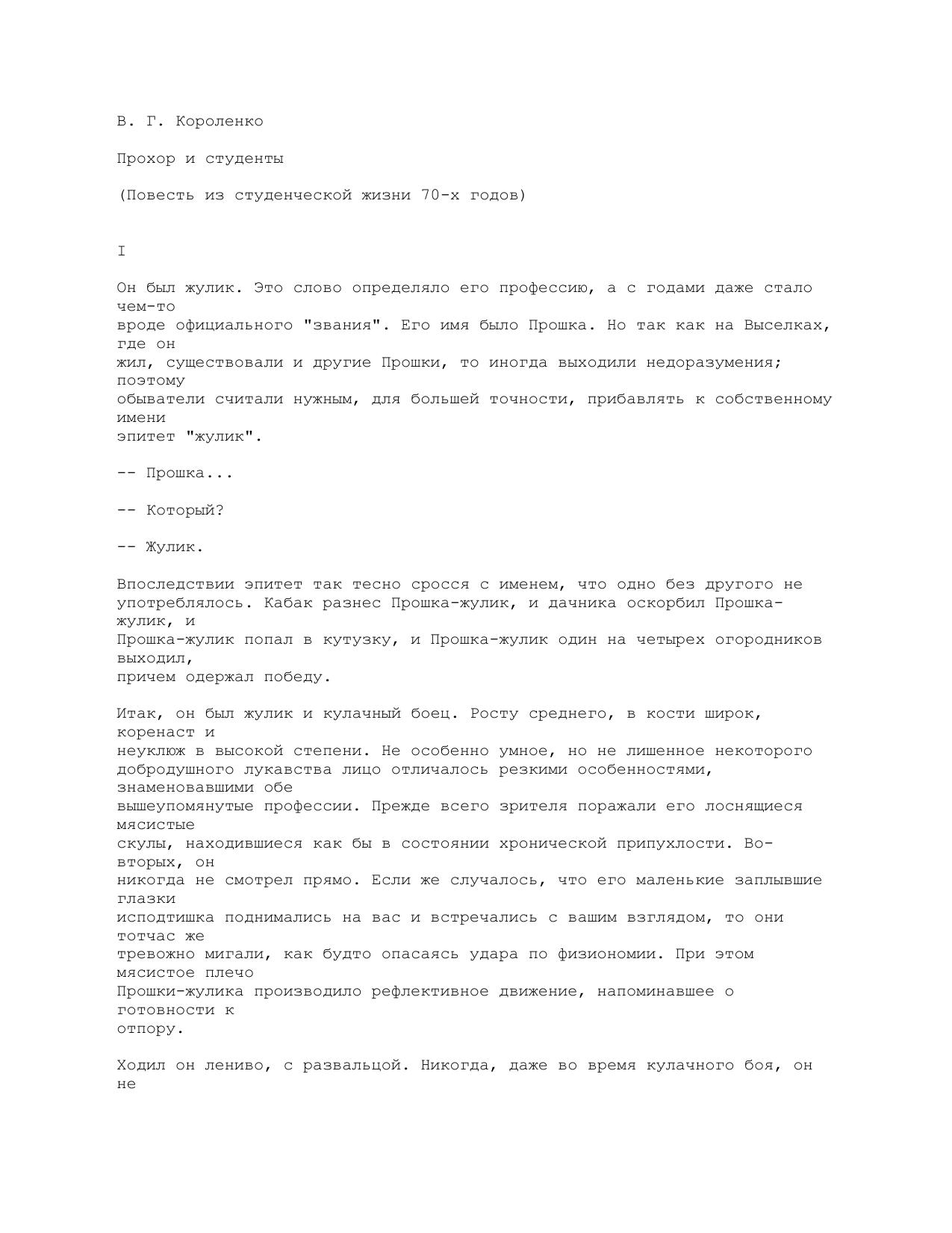 В. Г. Короленко

Прохор и студенты

(Повесть из студенческой жизни 70-х годов)

I

Он был жулик. Это слово определяло его профессию, а с годами даже стало чем-то вроде официального "звания". Его имя было Прошка. Но так как на Выселках, где он жил, существовали и другие Прошки, то иногда выходили недоразумения; поэтому обыватели считали нужным, для большей точности, прибавлять к собственному имени эпитет "жулик".

-- Прошка...

-- Который?

-- Жулик.

Впоследствии эпитет так тесно сросся с именем, что одно без другого не употреблялось. Кабак разнес Прошка-жулик, и дачника оскорбил Прошка-жулик, и Прошка-жулик попал в кутузку, и Прошка-жулик один на четырех огородников выходил, причем одержал победу.

Итак, он был жулик и кулачный боец. Росту среднего, в кости широк, коренаст и неуклюж в высокой степени. Не особенно умное, но не лишенное некоторого добродушного лукавства лицо отличалось резкими особенностями, знаменовавшими обе вышеупомянутые профессии. Прежде всего зрителя поражали его лоснящиеся мясистые скулы, находившиеся как бы в состоянии хронической припухлости. Во-вторых, он никогда не смотрел прямо. Если же случалось, что его маленькие заплывшие глазки исподтишка поднимались на вас и встречались с вашим взглядом, то они тотчас же тревожно мигали, как будто опасаясь удара по физиономии. При этом мясистое плечо Прошки-жулика производило рефлективное движение, напоминавшее о готовности к отпору.

Ходил он лениво, с развальцой. Никогда, даже во время кулачного боя, он не